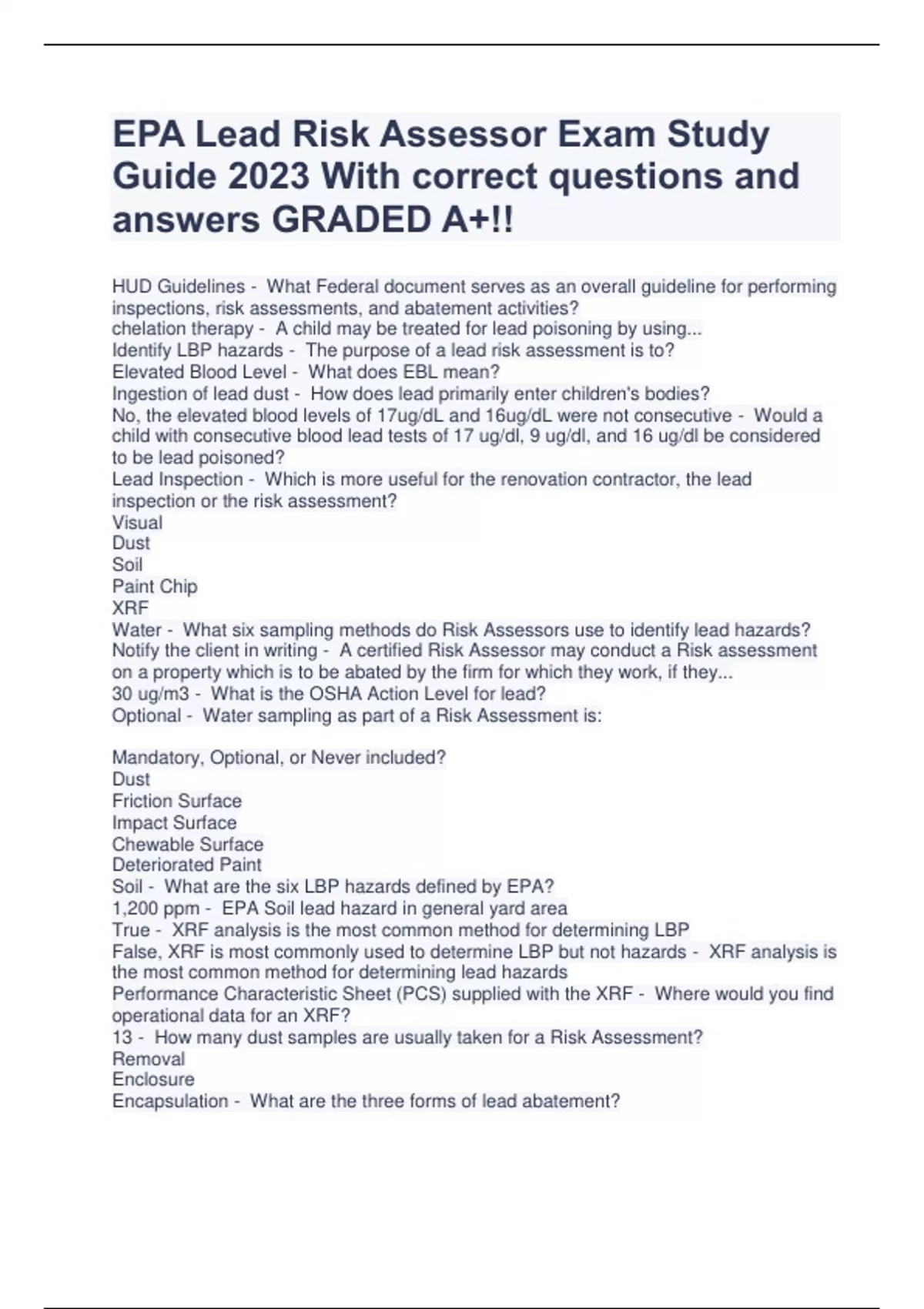 EPA Lead Risk Assessor Exam Study Guide 2023 With correct questions and answers GRADED A+!!

HUD Guidelines - What Federal document serves as an overall guideline for performing inspections, risk assessments, and abatement activities?
chelation therapy - A child may be treated for lead poisoning by using...
Identify LBP hazards - The purpose of a lead risk assessment is to?
Elevated Blood Level - What does EBL mean?
Ingestion of lead dust - How does lead primarily enter children's bodies?
No, the elevated blood levels of 17ug/dL and 16ug/dL were not consecutive - Would a child with consecutive blood lead tests of 17 ug/dl, 9 ug/dl, and 16 ug/dl be considered to be lead poisoned?
Lead Inspection - Which is more useful for the renovation contractor, the lead inspection or the risk assessment?
Visual
Dust
Soil
Paint Chip
XRF
Water - What six sampling methods do Risk Assessors use to identify lead hazards?
Notify the client in writing - A certified Risk Assessor may conduct a Risk assessment on a property which is to be abated by the firm for which they work, if they...
30 ug/m3 - What is the OSHA Action Level for lead?
Optional - Water sampling as part of a Risk Assessment is:

Mandatory, Optional, or Never included?
Dust
Friction Surface
Impact Surface
Chewable Surface
Deteriorated Paint
Soil - What are the six LBP hazards defined by EPA?
1,200 ppm - EPA Soil lead hazard in general yard area
True - XRF analysis is the most common method for determining LBP
False, XRF is most commonly used to determine LBP but not hazards - XRF analysis is the most common method for determining lead hazards
Performance Characteristic Sheet (PCS) supplied with the XRF - Where would you find operational data for an XRF?
13 - How many dust samples are usually taken for a Risk Assessment?
Removal
Enclosure
Encapsulation - What are the three forms of lead abatement?